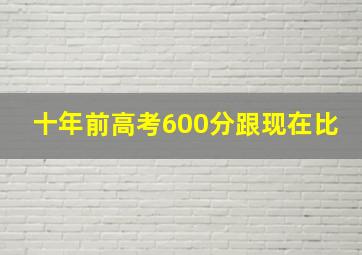 十年前高考600分跟现在比